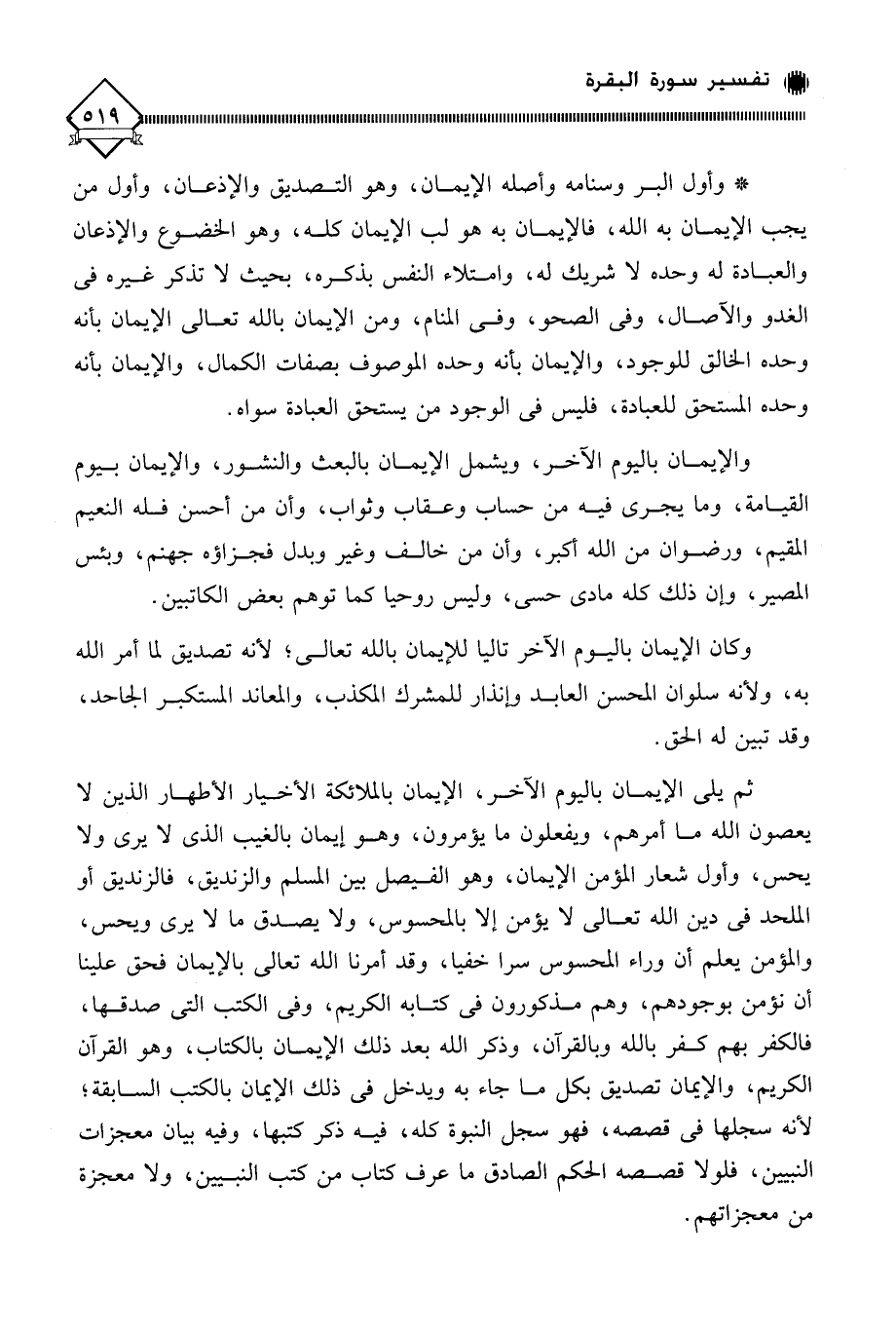 تفسير سورة البقرة

٥١٩

* وأول البر وسنامه وأصله الإيمان، وهو التصديق والإذعان، وأول من يجب الإيمان به الله، فالإيمان به هو لب الإيمان كله، وهو الخضوع والإذعان والعبادة له وحده لا شريك له، وامتلاء النفس بذكره، بحيث لا تذكر غيره فى الغدو والآصال، وفى الصحو، وفى المنام، ومن الإيمان بالله تعالى الإيمان بأنه وحده الخالق للوجود، والإيمان بأنه وحده الموصوف بصفات الكمال، والإيمان بأنه وحده المستحق للعبادة، فليس فى الوجود من يستحق العبادة سواه.

والإيمان باليوم الآخر، ويشمل الإيمان بالبعث والنشور، والإيمان بيوم القيامة، وما يجرى فيه من حساب وعقاب وثواب، وأن من أحسن فله النعيم المقيم، ورضوان من الله أكبر، وأن من خالف وغير وبدل فجزاؤه جهنم، وبئس المصير، وإن ذلك كله مادى حسى، وليس روحيا كما توهم بعض الكاتبين.

وكان الإيمان باليوم الآخر تاليا للإيمان بالله تعالى؛ لأنه تصديق لما أمر الله به، ولأنه سلوان المحسن العابد وإنذار للمشرك المكذب، والمعاند المستكبر الجاحد، وقد تبين له الحق.

ثم يلى الإيمان باليوم الآخر، الإيمان بالملائكة الأخيار الأطهار الذين لا يعصون الله ما أمرهم، ويفعلون ما يؤمرون، وهو إيمان بالغيب الذى لا يرى ولا يحس، وأول شعار المؤمن الإيمان، وهو الفيصل بين المسلم والزنديق، فالزنديق أو الملحد فى دين الله تعالى لا يؤمن إلا بالمحسوس، ولا يصدق ما لا يرى ويحس، والمؤمن يعلم أن وراء المحسوس سرا خفيا، وقد أمرنا الله تعالى بالإيمان فحق علينا أن نؤمن بوجودهم، وهم مذكورون فى كتابه الكريم، وفى الكتب التى صدقها، فالكفر بهم كفر بالله وبالقرآن، وذكر الله بعد ذلك الإيمان بالكتاب، وهو القرآن الكريم، والإيمان تصديق بكل ما جاء به ويدخل فى ذلك الإيمان بالكتب السابقة؛ لأنه سجلها فى قصصه، فهو سجل النبوة كله، فيه ذكر كتبها، وفيه بيان معجزات النبيين، فلولا قصصه الحكم الصادق ما عرف كتاب من كتب النبيين، ولا معجزة من معجزاتهم.